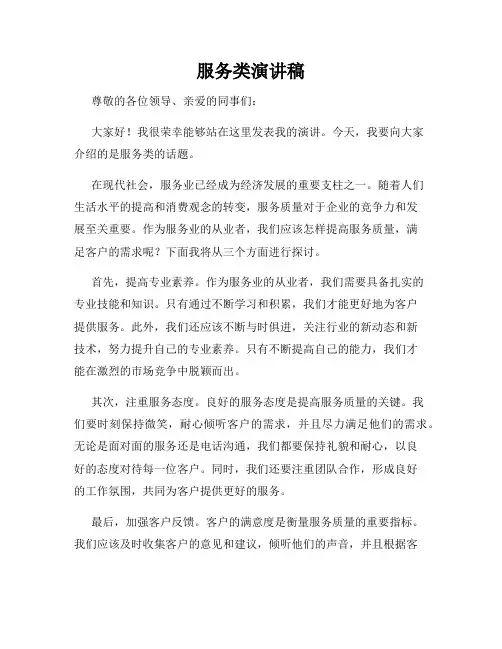 服务类演讲稿

尊敬的各位领导、亲爱的同事们：

大家好！我很荣幸能够站在这里发表我的演讲。今天，我要向大家介绍的是服务类的话题。

在现代社会，服务业已经成为经济发展的重要支柱之一。随着人们生活水平的提高和消费观念的转变，服务质量对于企业的竞争力和发展至关重要。作为服务业的从业者，我们应该怎样提高服务质量，满足客户的需求呢？下面我将从三个方面进行探讨。

首先，提高专业素养。作为服务业的从业者，我们需要具备扎实的专业技能和知识。只有通过不断学习和积累，我们才能更好地为客户提供服务。此外，我们还应该不断与时俱进，关注行业的新动态和新技术，努力提升自己的专业素养。只有不断提高自己的能力，我们才能在激烈的市场竞争中脱颖而出。

其次，注重服务态度。良好的服务态度是提高服务质量的关键。我们要时刻保持微笑，耐心倾听客户的需求，并且尽力满足他们的需求。无论是面对面的服务还是电话沟通，我们都要保持礼貌和耐心，以良好的态度对待每一位客户。同时，我们还要注重团队合作，形成良好的工作氛围，共同为客户提供更好的服务。

最后，加强客户反馈。客户的满意度是衡量服务质量的重要指标。我们应该及时收集客户的意见和建议，倾听他们的声音，并且根据客